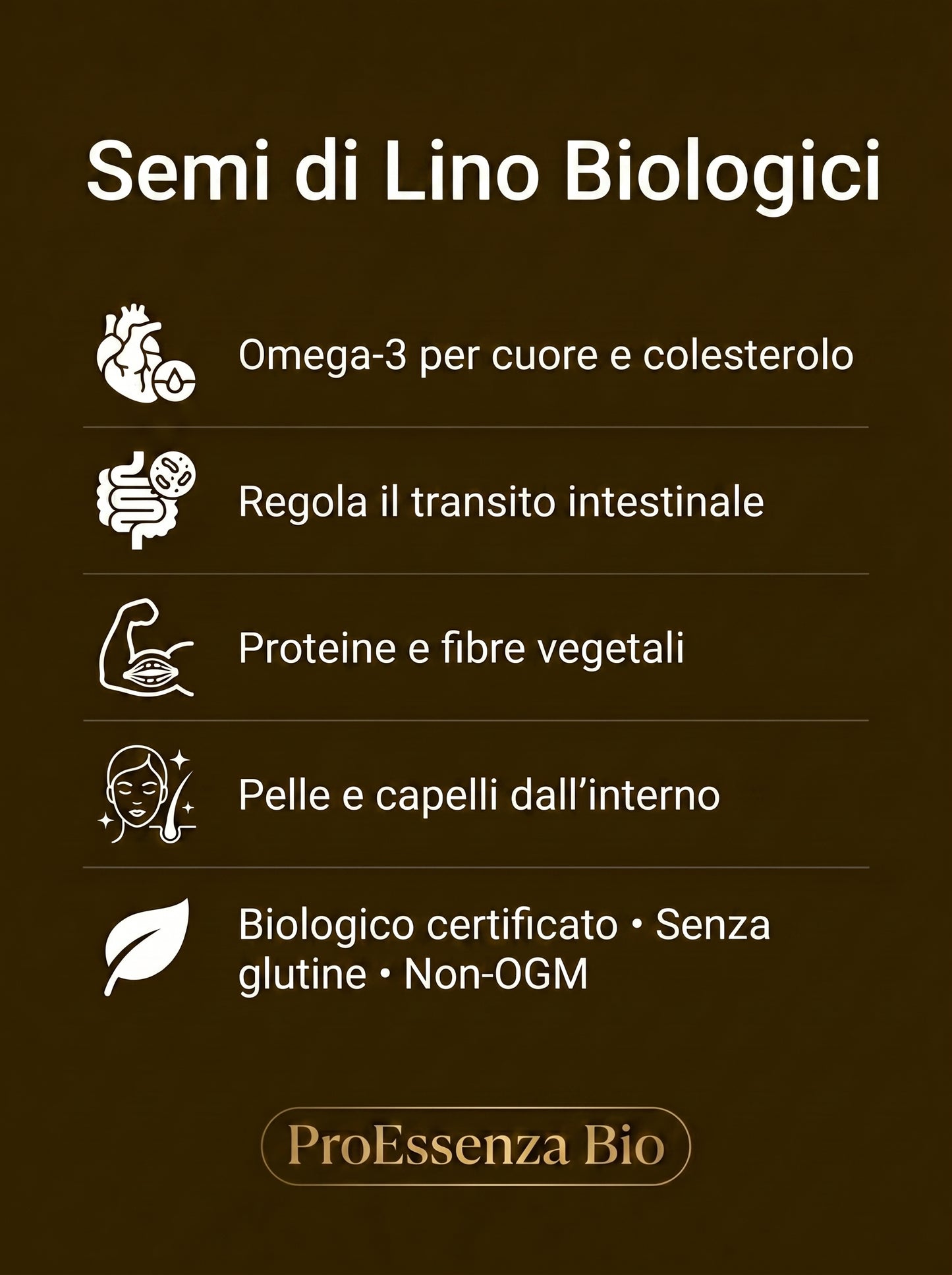 Semi di Lino Biologici

Omega-3 per cuore e colesterolo

Regola il transito intestinale

Proteine e fibre vegetali

Pelle e capelli dall’interno

Biologico certificato • Senza glutine • Non-OGM

ProEssenza Bio